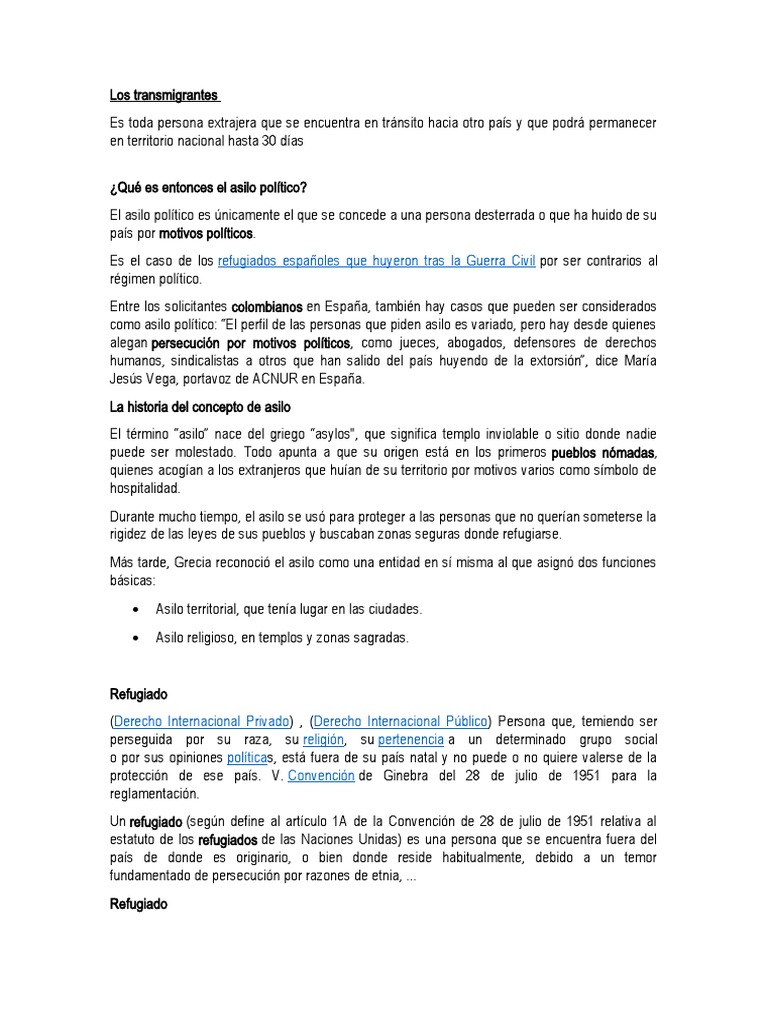 Los transmigrantes

Es toda persona extrajera que se encuentra en tránsito hacia otro país y que podrá permanecer en territorio nacional hasta 30 días

¿Qué es entonces el asilo político?

El asilo político es únicamente el que se concede a una persona desterrada o que ha huido de su país por motivos políticos.

Es el caso de los refugiados españoles que huyeron tras la Guerra Civil por ser contrarios al régimen político.

Entre los solicitantes colombianos en España, también hay casos que pueden ser considerados como asilo político: "El perfil de las personas que piden asilo es variado, pero hay desde quienes alegan persecución por motivos políticos, como jueces, abogados, defensores de derechos humanos, sindicalistas a otros que han salido del país huyendo de la extorsión", dice María Jesús Vega, portavoz de ACNUR en España.

La historia del concepto de asilo

El término "asilo" nace del griego "asylos", que significa templo inviolable o sitio donde nadie puede ser molestado. Todo apunta a que su origen está en los primeros pueblos nómadas, quienes acogían a los extranjeros que huían de su territorio por motivos varios como símbolo de hospitalidad.

Durante mucho tiempo, el asilo se usó para proteger a las personas que no querían someterse la rigidez de las leyes de sus pueblos y buscaban zonas seguras donde refugiarse.

Más tarde, Grecia reconoció el asilo como una entidad en sí misma al que asignó dos funciones básicas:

• Asilo territorial, que tenía lugar en las ciudades.
• Asilo religioso, en templos y zonas sagradas.

Refugiado

(Derecho Internacional Privado) , (Derecho Internacional Público) Persona que, temiendo ser perseguida por su raza, su religión, su pertenencia a un determinado grupo social o por sus opiniones políticas, está fuera de su país natal y no puede o no quiere valerse de la protección de ese país. V. Convención de Ginebra del 28 de julio de 1951 para la reglamentación.

Un refugiado (según define al artículo 1A de la Convención de 28 de julio de 1951 relativa al estatuto de los refugiados de las Naciones Unidas) es una persona que se encuentra fuera del país de donde es originario, o bien donde reside habitualmente, debido a un temor fundamentado de persecución por razones de etnia, ...

Refugiado